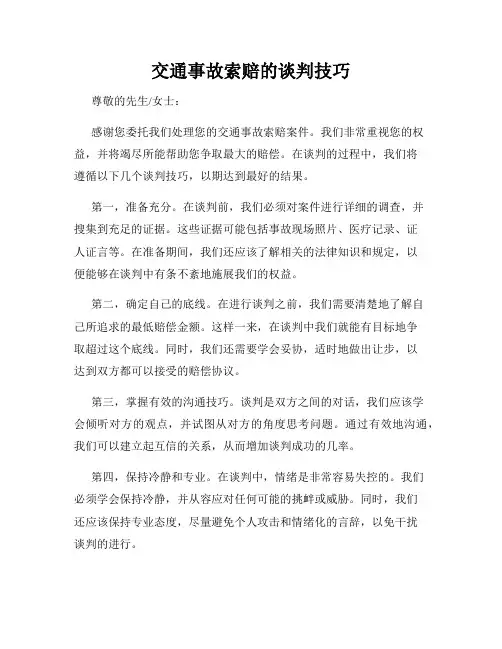 交通事故索赔的谈判技巧

尊敬的先生/女士：

感谢您委托我们处理您的交通事故索赔案件。我们非常重视您的权益，并将竭尽所能帮助您争取最大的赔偿。在谈判的过程中，我们将遵循以下几个谈判技巧，以期达到最好的结果。

第一，准备充分。在谈判前，我们必须对案件进行详细的调查，并搜集到充足的证据。这些证据可能包括事故现场照片、医疗记录、证人证言等。在准备期间，我们还应该了解相关的法律知识和规定，以便能够在谈判中有条不紊地施展我们的权益。

第二，确定自己的底线。在进行谈判之前，我们需要清楚地了解自己所追求的最低赔偿金额。这样一来，在谈判中我们就能有目标地争取超过这个底线。同时，我们还需要学会妥协，适时地做出让步，以达到双方都可以接受的赔偿协议。

第三，掌握有效的沟通技巧。谈判是双方之间的对话，我们应该学会倾听对方的观点，并试图从对方的角度思考问题。通过有效地沟通，我们可以建立起互信的关系，从而增加谈判成功的几率。

第四，保持冷静和专业。在谈判中，情绪是非常容易失控的。我们必须学会保持冷静，并从容应对任何可能的挑衅或威胁。同时，我们还应该保持专业态度，尽量避免个人攻击和情绪化的言辞，以免干扰谈判的进行。